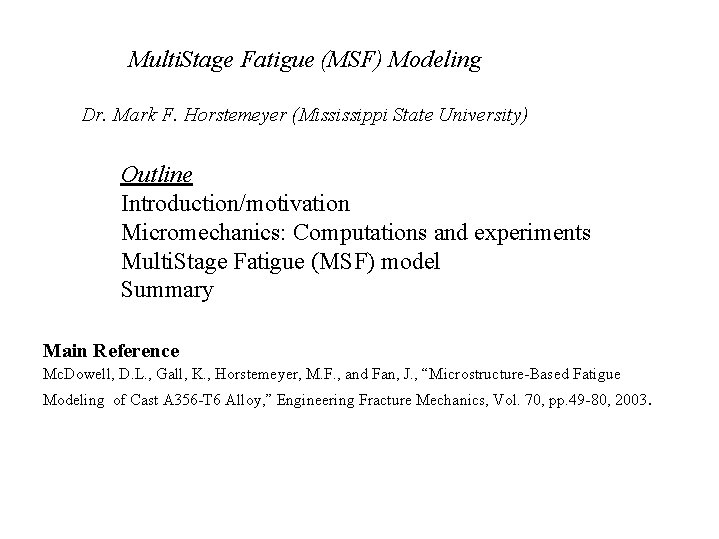 MultiStage Fatigue (MSF) Modeling

Dr. Mark F. Horstemeyer (Mississippi State University)

Outline
Introduction/motivation
Micromechanics: Computations and experiments
MultiStage Fatigue (MSF) model
Summary

Main Reference
McDowell, D.L., Gall, K., Horstemeyer, M.F., and Fan, J., "Microstructure-Based Fatigue Modeling of Cast A356-T6 Alloy," Engineering Fracture Mechanics, Vol. 70, pp.49-80, 2003.